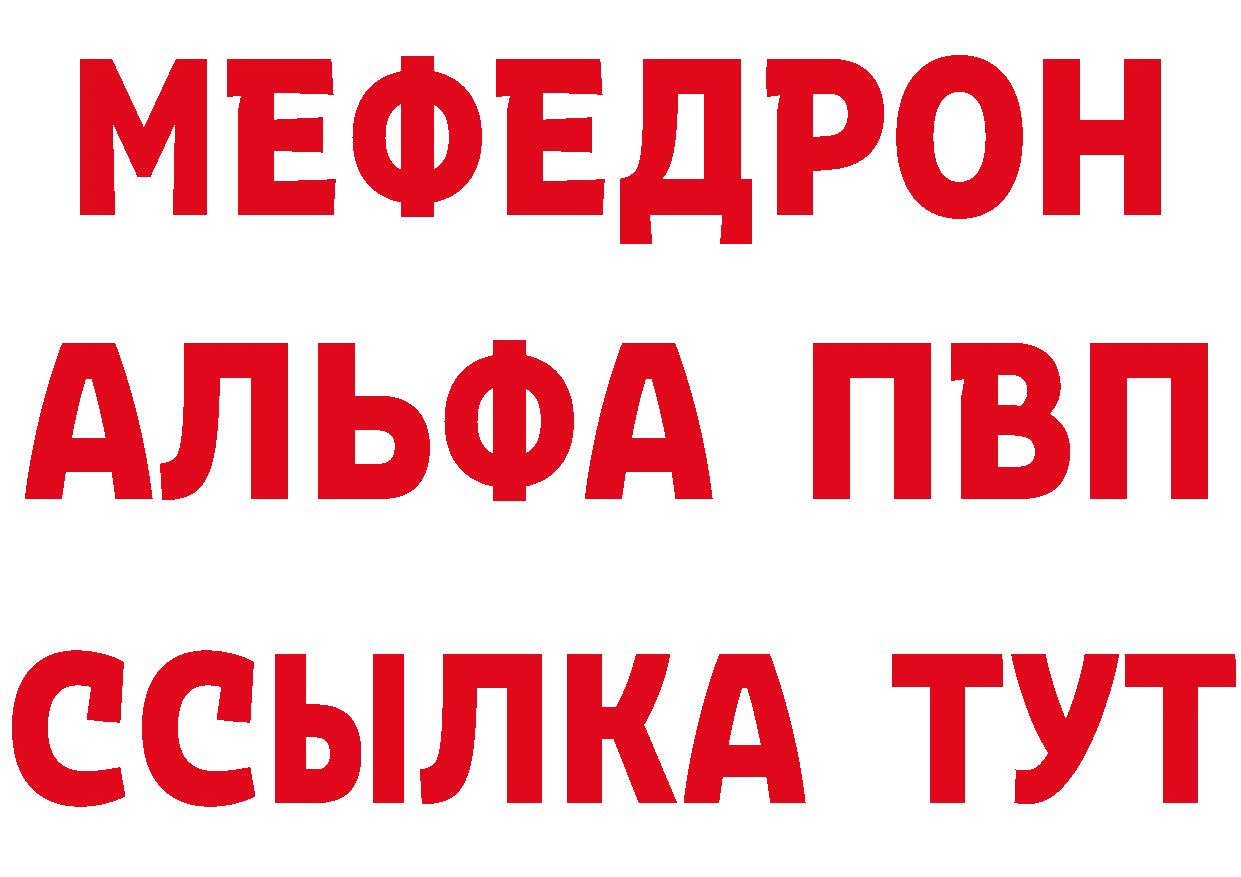 МЕФЕДРОН
АЛЬФА ПВП
ССЫЛКА ТУТ